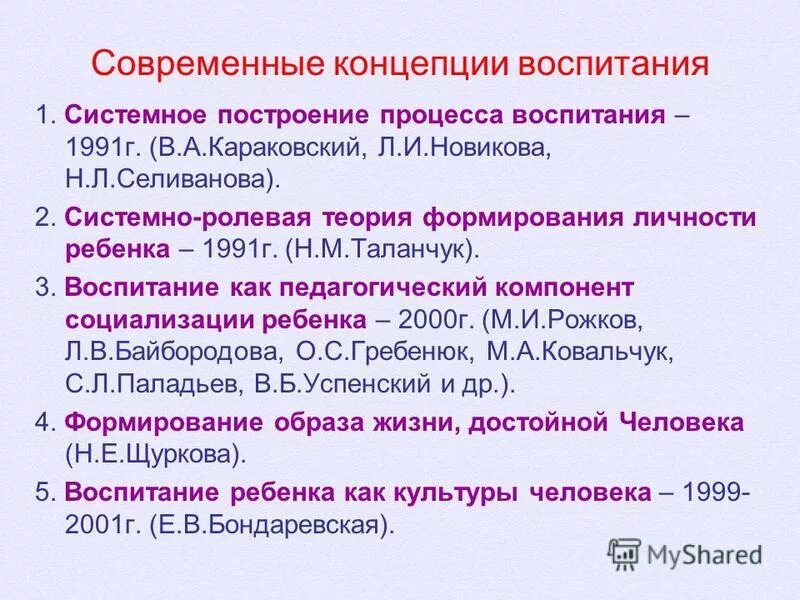 Современные концепции воспитания

1. Системное построение процесса воспитания – 1991г. (В.А.Караковский, Л.И.Новикова, Н.Л.Селиванова).

2. Системно-ролевая теория формирования личности ребенка – 1991г. (Н.М.Таланчук).

3. Воспитание как педагогический компонент социализации ребенка – 2000г. (М.И.Рожков, Л.В.Байбородова, О.С.Гребенюк, М.А.Ковальчук, С.Л.Паладьев, В.Б.Успенский и др.).

4. Формирование образа жизни, достойной Человека (Н.Е.Щуркова).

5. Воспитание ребенка как культуры человека – 1999-2001г. (Е.В.Бондаревская).

MyShared